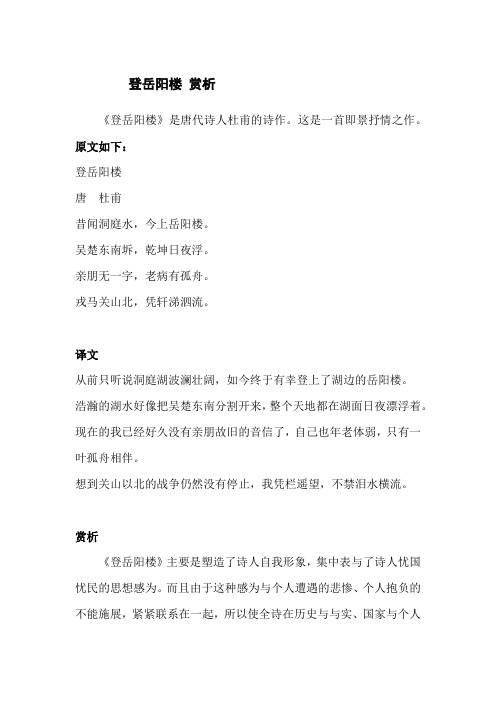 登岳阳楼 赏析

《登岳阳楼》是唐代诗人杜甫的诗作。这是一首即景抒情之作。

原文如下：

登岳阳楼

唐　杜甫

昔闻洞庭水，今上岳阳楼。

吴楚东南坼，乾坤日夜浮。

亲朋无一字，老病有孤舟。

戎马关山北，凭轩涕泗流。

译文

从前只听说洞庭湖波澜壮阔，如今终于有幸登上了湖边的岳阳楼。

浩瀚的湖水好像把吴楚东南分割开来，整个天地都在湖面日夜漂浮着。

现在的我已经好久没有亲朋故旧的音信了，自己也年老体弱，只有一叶孤舟相伴。

想到关山以北的战争仍然没有停止，我凭栏遥望，不禁泪水横流。

赏析

《登岳阳楼》主要是塑造了诗人自我形象，集中表与了诗人忧国忧民的思想感为。而且由于这种感为与个人遭遇的悲惨、个人抱负的不能施展，紧紧联系在一起，所以使全诗在历史与与实、国家与个人